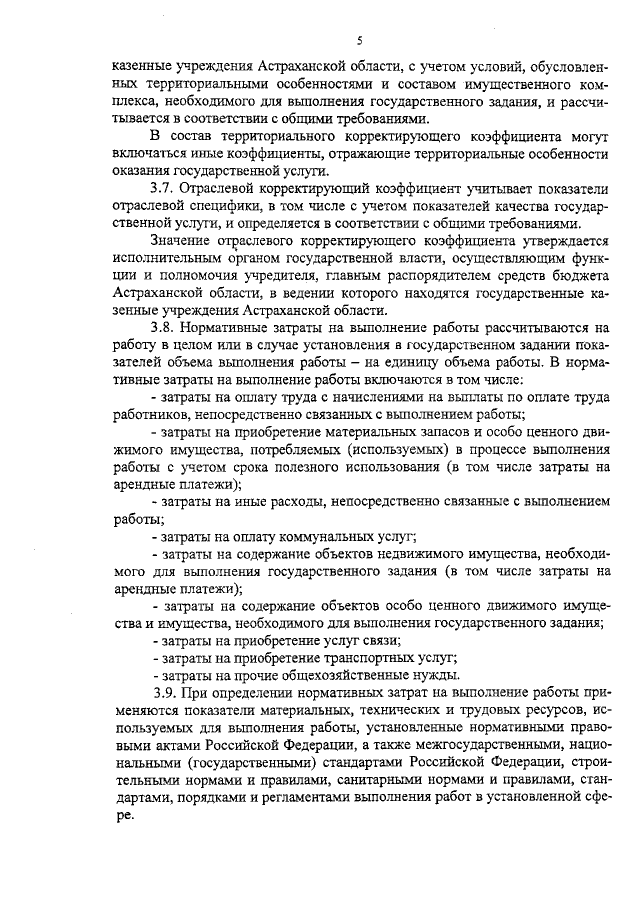 5

казенные учреждения Астраханской области, с учетом условий, обусловленных территориальными особенностями и составом имущественного комплекса, необходимого для выполнения государственного задания, и рассчитывается в соответствии с общими требованиями.

В состав территориального корректирующего коэффициента могут включаться иные коэффициенты, отражающие территориальные особенности оказания государственной услуги.

3.7. Отраслевой корректирующий коэффициент учитывает показатели отраслевой специфики, в том числе с учетом показателей качества государственной услуги, и определяется в соответствии с общими требованиями.

Значение отраслевого корректирующего коэффициента утверждается исполнительным органом государственной власти, осуществляющим функции и полномочия учредителя, главным распорядителем средств бюджета Астраханской области, в ведении которого находятся государственные казенные учреждения Астраханской области.

3.8. Нормативные затраты на выполнение работы рассчитываются на работу в целом или в случае установления в государственном задании показателей объема выполнения работы – на единицу объема работы. В нормативные затраты на выполнение работы включаются в том числе:

- затраты на оплату труда с начислениями на выплаты по оплате труда работников, непосредственно связанных с выполнением работы;

- затраты на приобретение материальных запасов и особо ценного движимого имущества, потребляемых (используемых) в процессе выполнения работы с учетом срока полезного использования (в том числе затраты на арендные платежи);

- затраты на иные расходы, непосредственно связанные с выполнением работы;

- затраты на оплату коммунальных услуг;

- затраты на содержание объектов недвижимого имущества, необходимого для выполнения государственного задания (в том числе затраты на арендные платежи);

- затраты на содержание объектов особо ценного движимого имущества и имущества, необходимого для выполнения государственного задания;

- затраты на приобретение услуг связи;

- затраты на приобретение транспортных услуг;

- затраты на прочие общехозяйственные нужды.

3.9. При определении нормативных затрат на выполнение работы применяются показатели материальных, технических и трудовых ресурсов, используемых для выполнения работы, установленные нормативными правовыми актами Российской Федерации, а также межгосударственными, национальными (государственными) стандартами Российской Федерации, строительными нормами и правилами, санитарными нормами и правилами, стандартами, порядками и регламентами выполнения работ в установленной сфере.